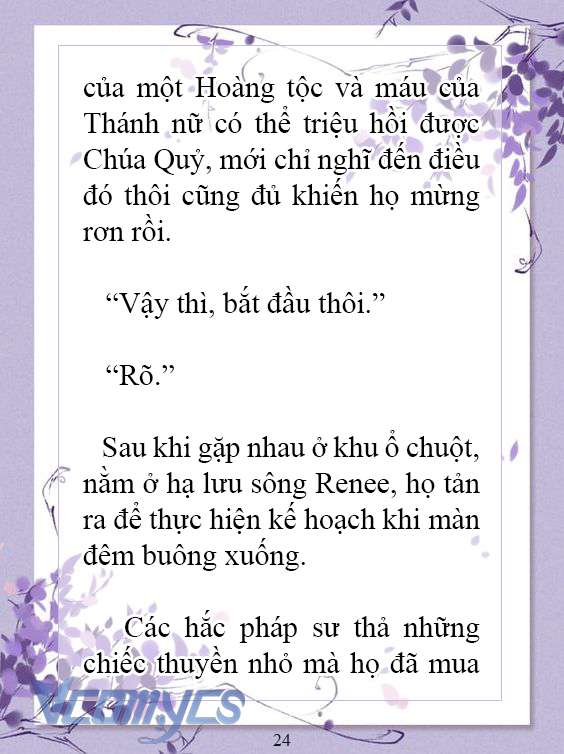 của một Hoàng tộc và máu của Thánh nữ có thể triệu hồi được Chúa Quỷ, mới chỉ nghĩ đến điều đó thôi cũng đủ khiến họ mừng rơn rồi.

“Vậy thì, bắt đầu thôi.”

“Rõ.”

Sau khi gặp nhau ở khu ổ chuột, nằm ở hạ lưu sông Renee, họ tản ra để thực hiện kế hoạch khi màn đêm buông xuống.

Các hắc pháp sư thả những chiếc thuyền nhỏ mà họ đã mua

Vcomycs

24